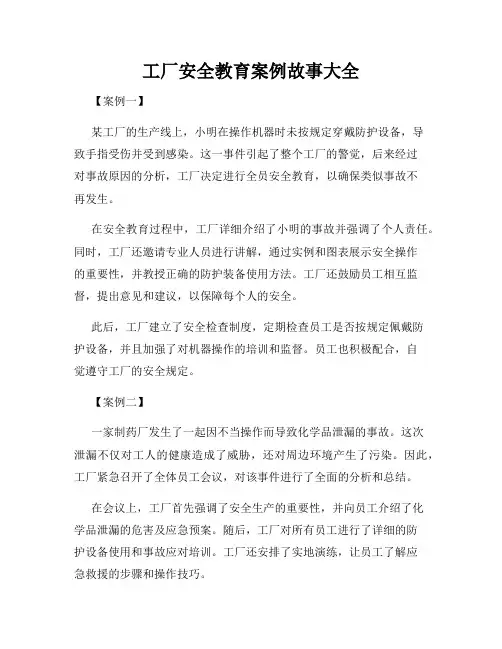 工厂安全教育案例故事大全

【案例一】

某工厂的生产线上，小明在操作机器时未按规定穿戴防护设备，导致手指受伤并受到感染。这一事件引起了整个工厂的警觉，后来经过对事故原因的分析，工厂决定进行全员安全教育，以确保类似事故不再发生。

在安全教育过程中，工厂详细介绍了小明的事故并强调了个人责任。同时，工厂还邀请专业人员进行讲解，通过实例和图表展示安全操作的重要性，并教授正确的防护装备使用方法。工厂还鼓励员工相互监督，提出意见和建议，以保障每个人的安全。

此后，工厂建立了安全检查制度，定期检查员工是否按规定佩戴防护设备，并且加强了对机器操作的培训和监督。员工也积极配合，自觉遵守工厂的安全规定。

【案例二】

一家制药厂发生了一起因不当操作而导致化学品泄漏的事故。这次泄漏不仅对工人的健康造成了威胁，还对周边环境产生了污染。因此，工厂紧急召开了全体员工会议，对该事件进行了全面的分析和总结。

在会议上，工厂首先强调了安全生产的重要性，并向员工介绍了化学品泄漏的危害及应急预案。随后，工厂对所有员工进行了详细的防护设备使用和事故应对培训。工厂还安排了实地演练，让员工了解应急救援的步骤和操作技巧。